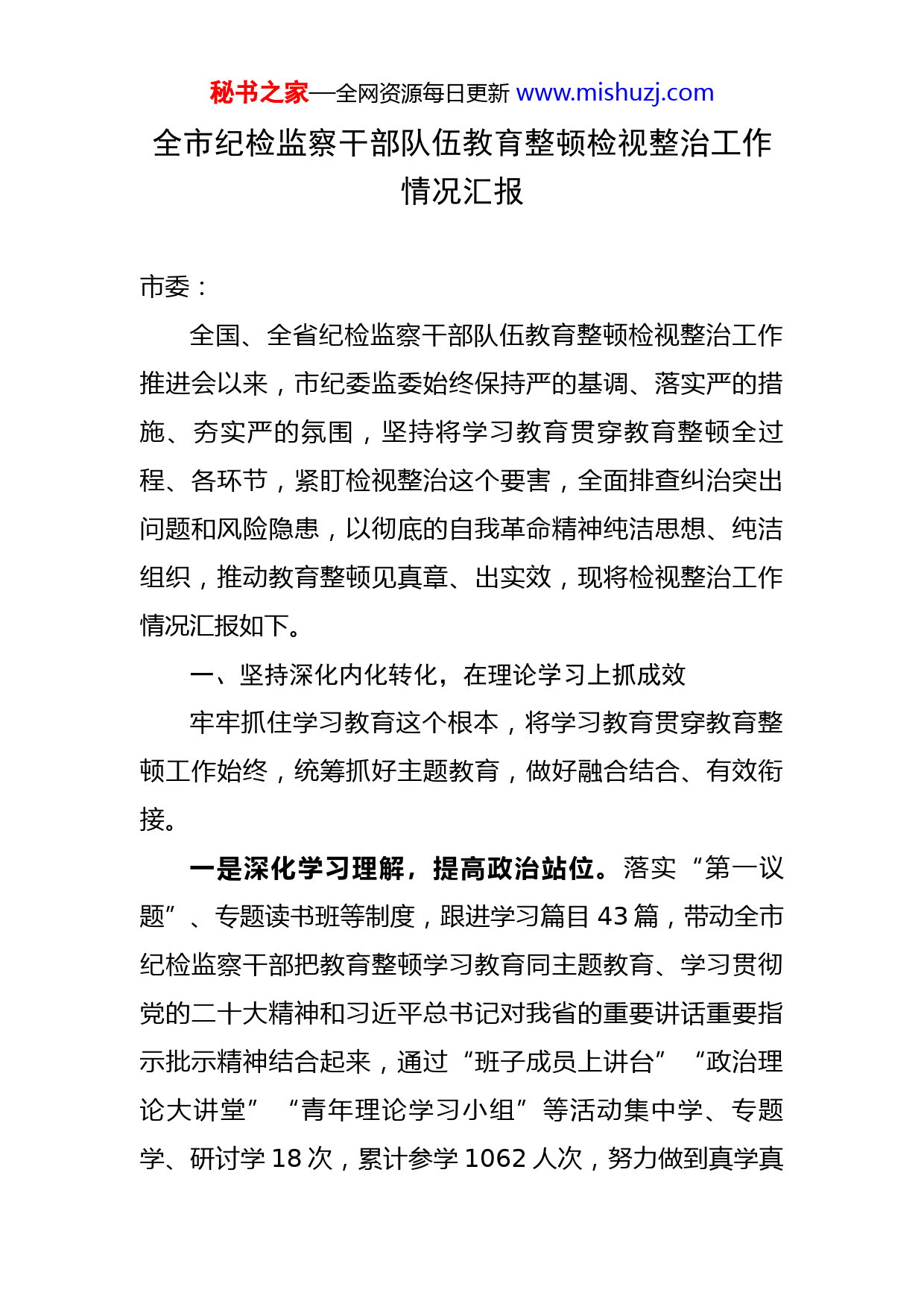 秘书之家—全网资源每日更新 www.mishuzj.com

全市纪检监察干部队伍教育整顿检视整治工作情况汇报

市委：

全国、全省纪检监察干部队伍教育整顿检视整治工作推进会以来，市纪委监委始终保持严的基调、落实严的措施、夯实严的氛围，坚持将学习教育贯穿教育整顿全过程、各环节，紧盯检视整治这个要害，全面排查纠治突出问题和风险隐患，以彻底的自我革命精神纯洁思想、纯洁组织，推动教育整顿见真章、出实效，现将检视整治工作情况汇报如下。

一、坚持深化内化转化，在理论学习上抓成效

牢牢抓住学习教育这个根本，将学习教育贯穿教育整顿工作始终，统筹抓好主题教育，做好融合结合、有效衔接。

一是深化学习理解，提高政治站位。落实“第一议题”、专题读书班等制度，跟进学习篇目 43 篇，带动全市纪检监察干部把教育整顿学习教育同主题教育、学习贯彻党的二十大精神和习近平总书记对我省的重要讲话重要指示批示精神结合起来，通过“班子成员上讲台”“政治理论大讲堂”“青年理论学习小组”等活动集中学、专题学、研讨学 18 次，累计参学 1062 人次，努力做到真学真